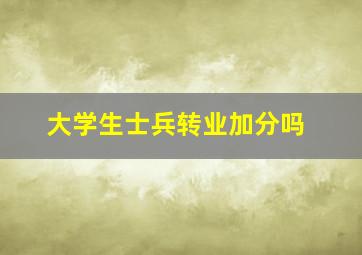 大学生士兵转业加分吗